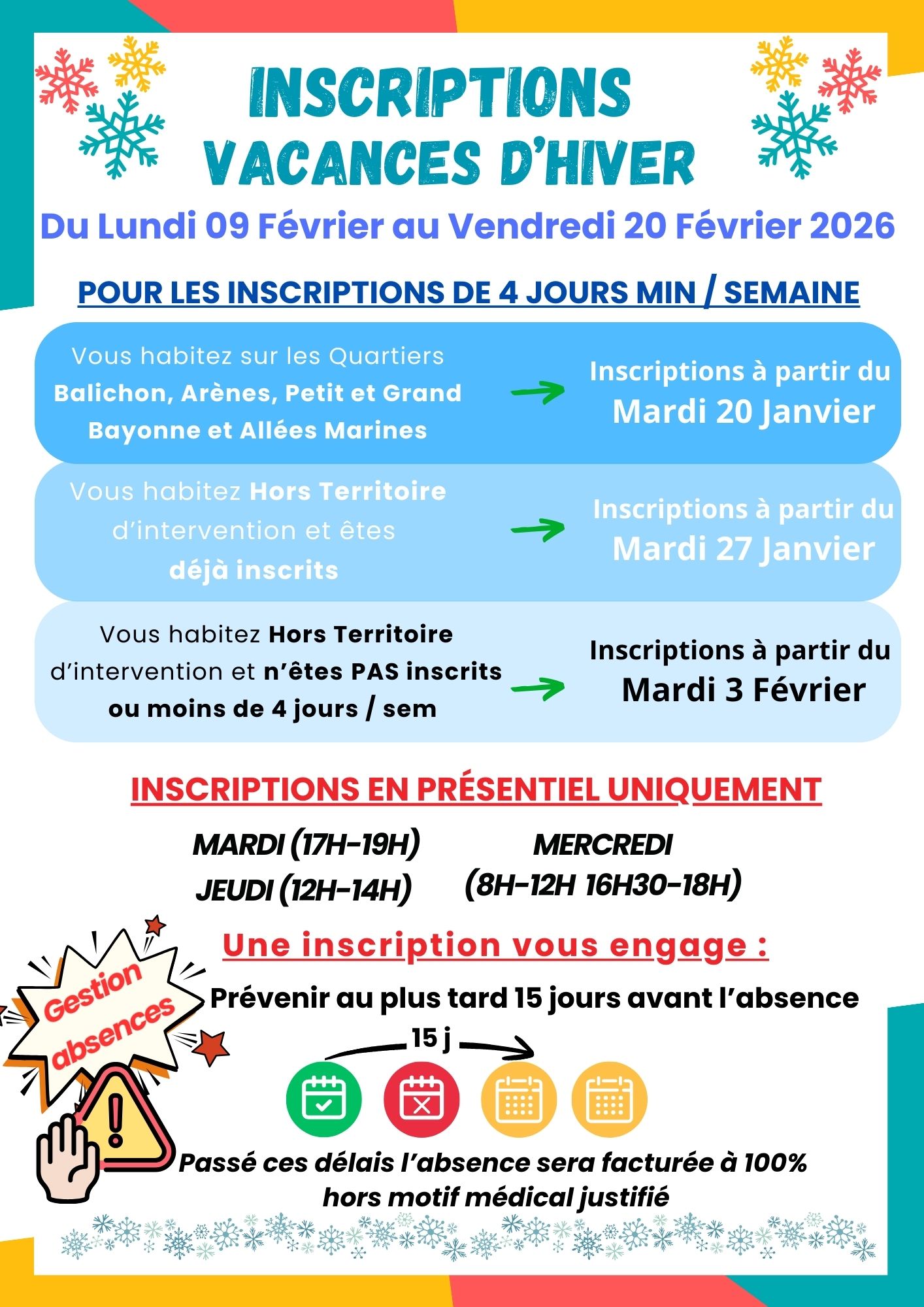 INSCRIPTIONS VACANCES D'HIVER

Du Lundi 09 Février au Vendredi 20 Février 2026

POUR LES INSCRIPTIONS DE 4 JOURS MIN / SEMAINE

Vous habitez sur les Quartiers Balichon, Arènes, Petit et Grand Bayonne et Allées Marines

Inscriptions à partir du Mardi 20 Janvier

Vous habitez Hors Territoire d'intervention et êtes déjà inscrits

Inscriptions à partir du Mardi 27 Janvier

Vous habitez Hors Territoire d'intervention et n'êtes PAS inscrits ou moins de 4 jours / sem

Inscriptions à partir du Mardi 3 Février

INSCRIPTIONS EN PRÉSENTIEL UNIQUEMENT

MARDI (17H-19H)
JEUDI (12H-14H)

MERCREDI
(8H-12H 16H30-18H)

Gestion absences

Une inscription vous engage :

Prévenir au plus tard 15 jours avant l'absence

15 j

Passé ces délais l'absence sera facturée à 100% hors motif médical justifié